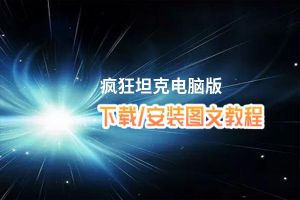 疯狂坦克电脑版
下载/安装图文教程